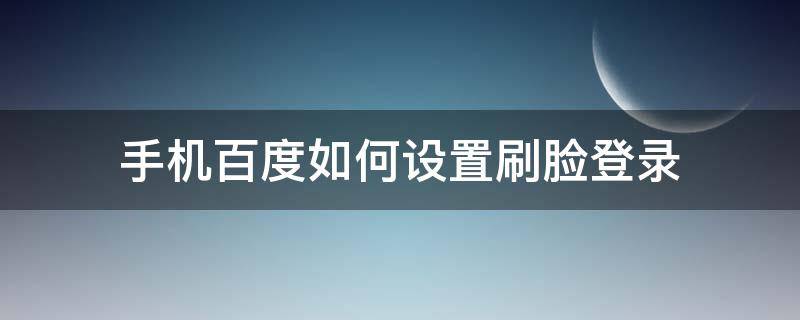 手机百度如何设置刷脸登录